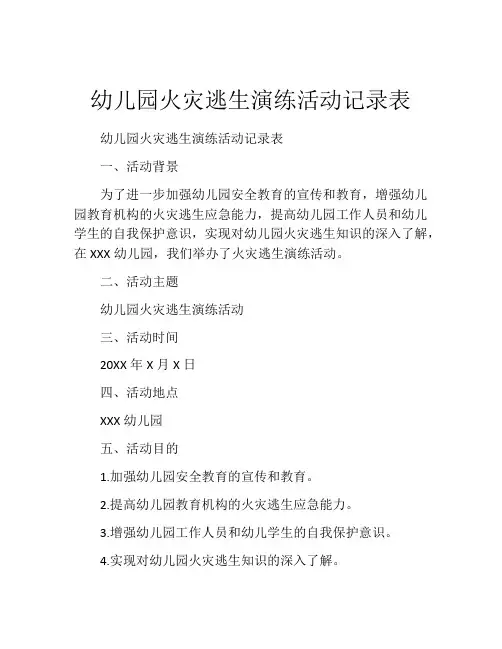 幼儿园火灾逃生演练活动记录表

幼儿园火灾逃生演练活动记录表

一、活动背景

为了进一步加强幼儿园安全教育的宣传和教育，增强幼儿园教育机构的火灾逃生应急能力，提高幼儿园工作人员和幼儿学生的自我保护意识，实现对幼儿园火灾逃生知识的深入了解，在 XXX 幼儿园，我们举办了火灾逃生演练活动。

二、活动主题

幼儿园火灾逃生演练活动

三、活动时间

20XX 年 X 月 X 日

四、活动地点

XXX 幼儿园

五、活动目的

1.加强幼儿园安全教育的宣传和教育。

2.提高幼儿园教育机构的火灾逃生应急能力。

3.增强幼儿园工作人员和幼儿学生的自我保护意识。

4.实现对幼儿园火灾逃生知识的深入了解。